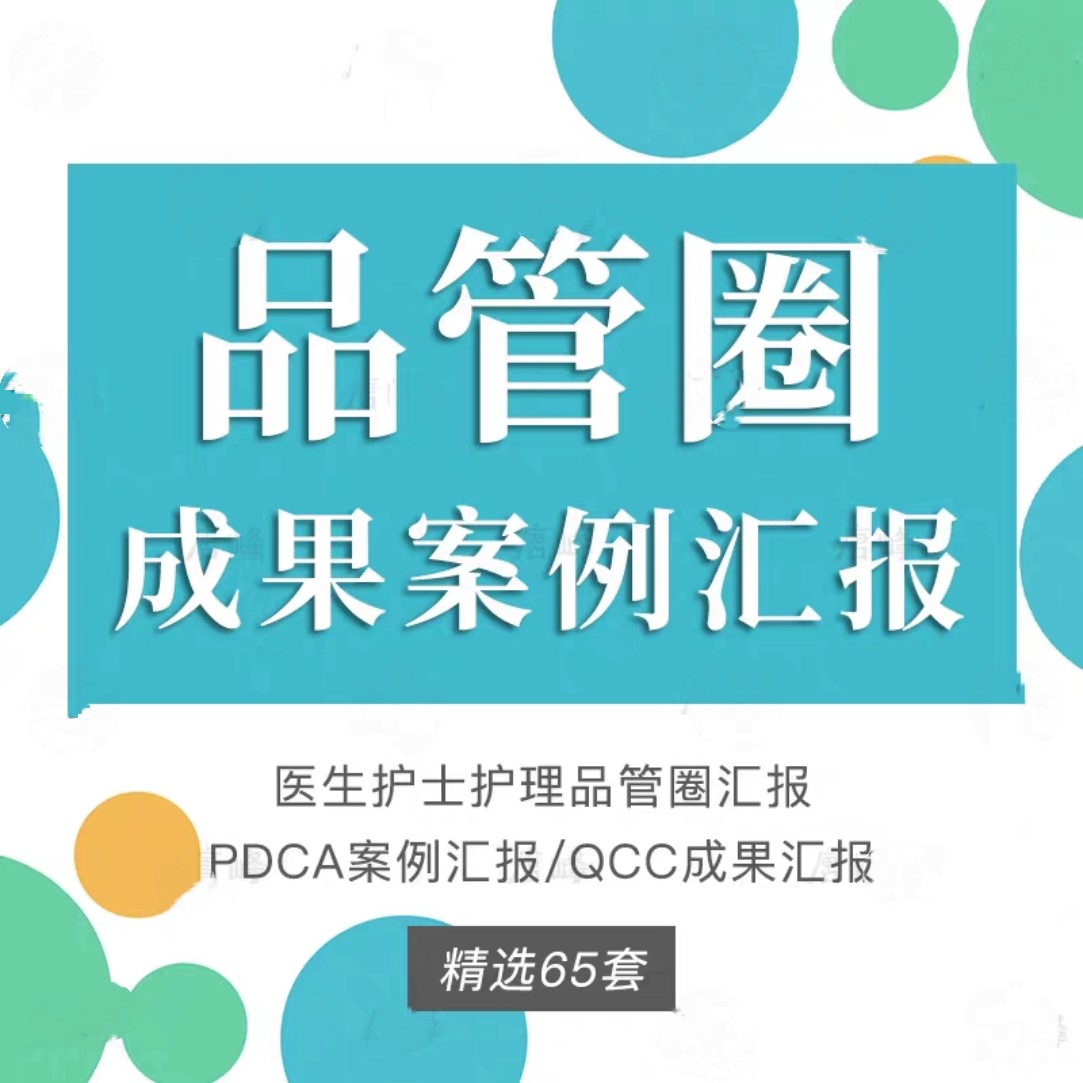 品管圈
成果案例汇报

医生护士护理品管圈汇报
PDCA案例汇报/QCC成果汇报

精选65套